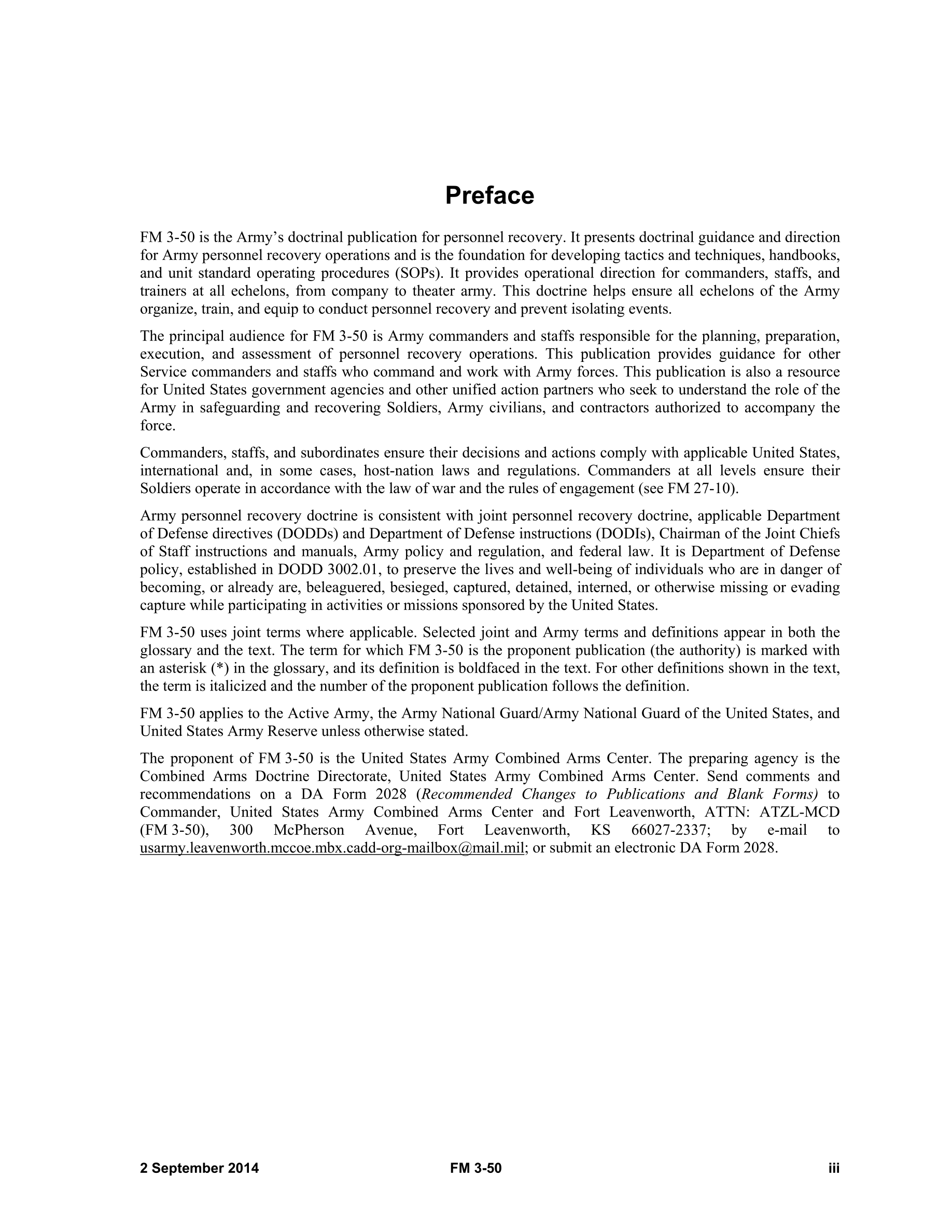 Preface

FM 3-50 is the Army's doctrinal publication for personnel recovery. It presents doctrinal guidance and direction for Army personnel recovery operations and is the foundation for developing tactics and techniques, handbooks, and unit standard operating procedures (SOPs). It provides operational direction for commanders, staffs, and trainers at all echelons, from company to theater army. This doctrine helps ensure all echelons of the Army organize, train, and equip to conduct personnel recovery and prevent isolating events.

The principal audience for FM 3-50 is Army commanders and staffs responsible for the planning, preparation, execution, and assessment of personnel recovery operations. This publication provides guidance for other Service commanders and staffs who command and work with Army forces. This publication is also a resource for United States government agencies and other unified action partners who seek to understand the role of the Army in safeguarding and recovering Soldiers, Army civilians, and contractors authorized to accompany the force.

Commanders, staffs, and subordinates ensure their decisions and actions comply with applicable United States, international and, in some cases, host-nation laws and regulations. Commanders at all levels ensure their Soldiers operate in accordance with the law of war and the rules of engagement (see FM 27-10).

Army personnel recovery doctrine is consistent with joint personnel recovery doctrine, applicable Department of Defense directives (DODDs) and Department of Defense instructions (DODIs), Chairman of the Joint Chiefs of Staff instructions and manuals, Army policy and regulation, and federal law. It is Department of Defense policy, established in DODD 3002.01, to preserve the lives and well-being of individuals who are in danger of becoming, or already are, beleaguered, besieged, captured, detained, interned, or otherwise missing or evading capture while participating in activities or missions sponsored by the United States.

FM 3-50 uses joint terms where applicable. Selected joint and Army terms and definitions appear in both the glossary and the text. The term for which FM 3-50 is the proponent publication (the authority) is marked with an asterisk (*) in the glossary, and its definition is boldfaced in the text. For other definitions shown in the text, the term is italicized and the number of the proponent publication follows the definition.

FM 3-50 applies to the Active Army, the Army National Guard/Army National Guard of the United States, and United States Army Reserve unless otherwise stated.

The proponent of FM 3-50 is the United States Army Combined Arms Center. The preparing agency is the Combined Arms Doctrine Directorate, United States Army Combined Arms Center. Send comments and recommendations on a DA Form 2028 (Recommended Changes to Publications and Blank Forms) to Commander, United States Army Combined Arms Center and Fort Leavenworth, ATTN: ATZL-MCD (FM 3-50), 300 McPherson Avenue, Fort Leavenworth, KS 66027-2337; by e-mail to usarmy.leavenworth.mccoe.mbx.cadd-org-mailbox@mail.mil; or submit an electronic DA Form 2028.

2 September 2014 FM 3-50 iii